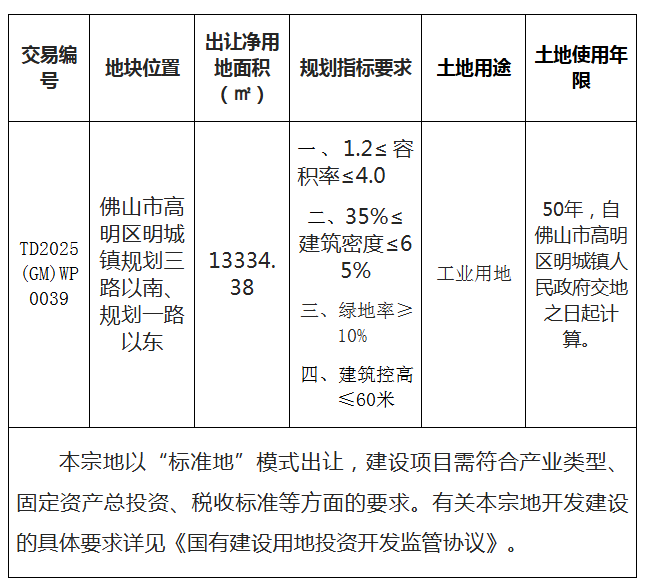 | 交易编号 | 地块位置 | 出让净用地面积（㎡） | 规划指标要求 | 土地用途 | 土地使用年限 |
|---|---|---|---|---|---|
| TD2025(GM)WP0039 | 佛山市高明区明城镇规划三路以南、规划一路以东 | 13334.38 | 一、1.2≤容积率≤4.0 二、35%≤建筑密度≤65% 三、绿地率≥10% 四、建筑控高≤60米 | 工业用地 | 50年，自佛山市高明区明城镇人民政府交地之日起计算。 |

本宗地以“标准地”模式出让，建设项目需符合产业类型、固定资产总投资、税收标准等方面的要求。有关本宗地开发建设的具体要求详见《国有建设用地投资开发监管协议》。